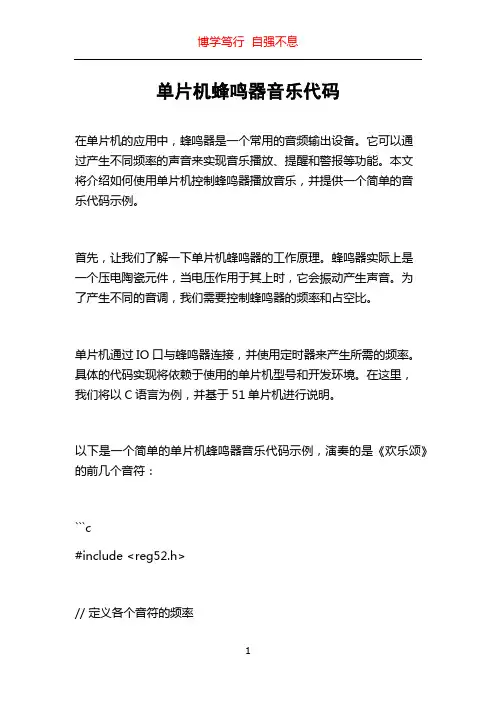 博学笃行 自强不息

单片机蜂鸣器音乐代码

在单片机的应用中，蜂鸣器是一个常用的音频输出设备。它可以通过产生不同频率的声音来实现音乐播放、提醒和警报等功能。本文将介绍如何使用单片机控制蜂鸣器播放音乐，并提供一个简单的音乐代码示例。

首先，让我们了解一下单片机蜂鸣器的工作原理。蜂鸣器实际上是一个压电陶瓷元件，当电压作用于其上时，它会振动产生声音。为了产生不同的音调，我们需要控制蜂鸣器的频率和占空比。

单片机通过 IO 口与蜂鸣器连接，并使用定时器来产生所需的频率。具体的代码实现将依赖于使用的单片机型号和开发环境。在这里，我们将以 C 语言为例，并基于 51 单片机进行说明。

以下是一个简单的单片机蜂鸣器音乐代码示例，演奏的是《欢乐颂》的前几个音符：

```c
#include <reg52.h>

// 定义各个音符的频率

1